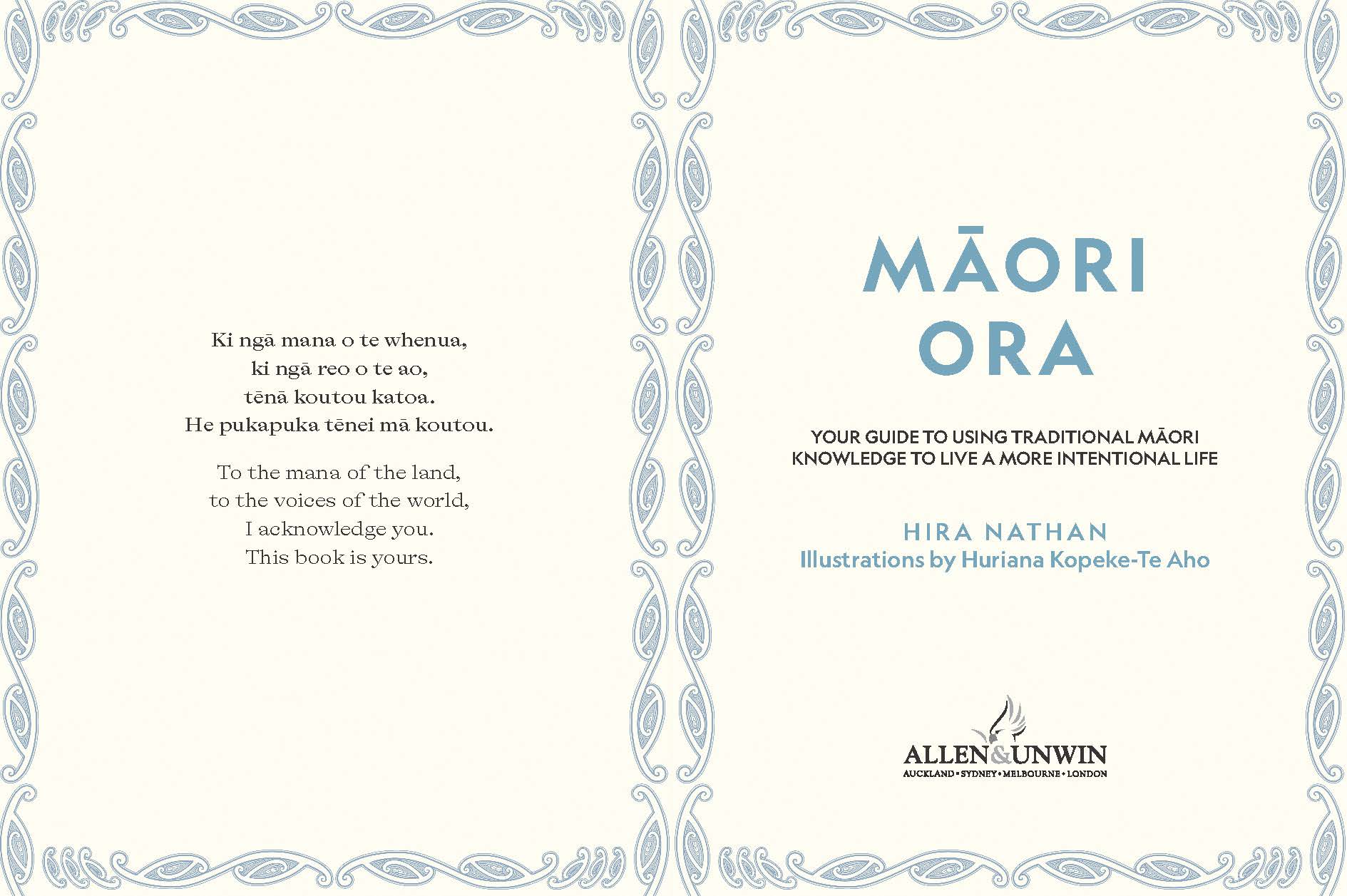 Ki ngā mana o te whenua,
ki ngā reo o te ao,
tēnā koutou katoa.
He pukapuka tēnei mā koutou.

To the mana of the land,
to the voices of the world,
I acknowledge you.
This book is yours.

MĀORI
ORA

YOUR GUIDE TO USING TRADITIONAL MĀORI KNOWLEDGE TO LIVE A MORE INTENTIONAL LIFE

HIRA NATHAN
Illustrations by Huriana Kopeke-Te Aho

ALLEN&UNWIN
AUCKLAND • SYDNEY • MELBOURNE • LONDON